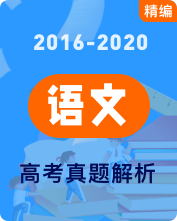 精编

2016-2020

语文

高考真题解析